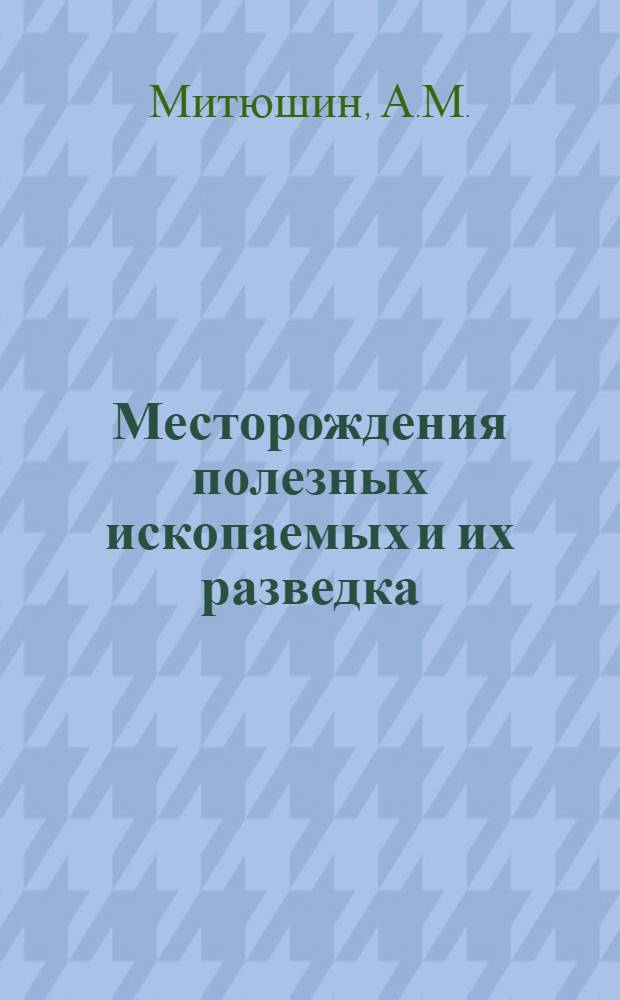 Митюшин, А.М.

Месторождения полезных ископаемых и их разведка